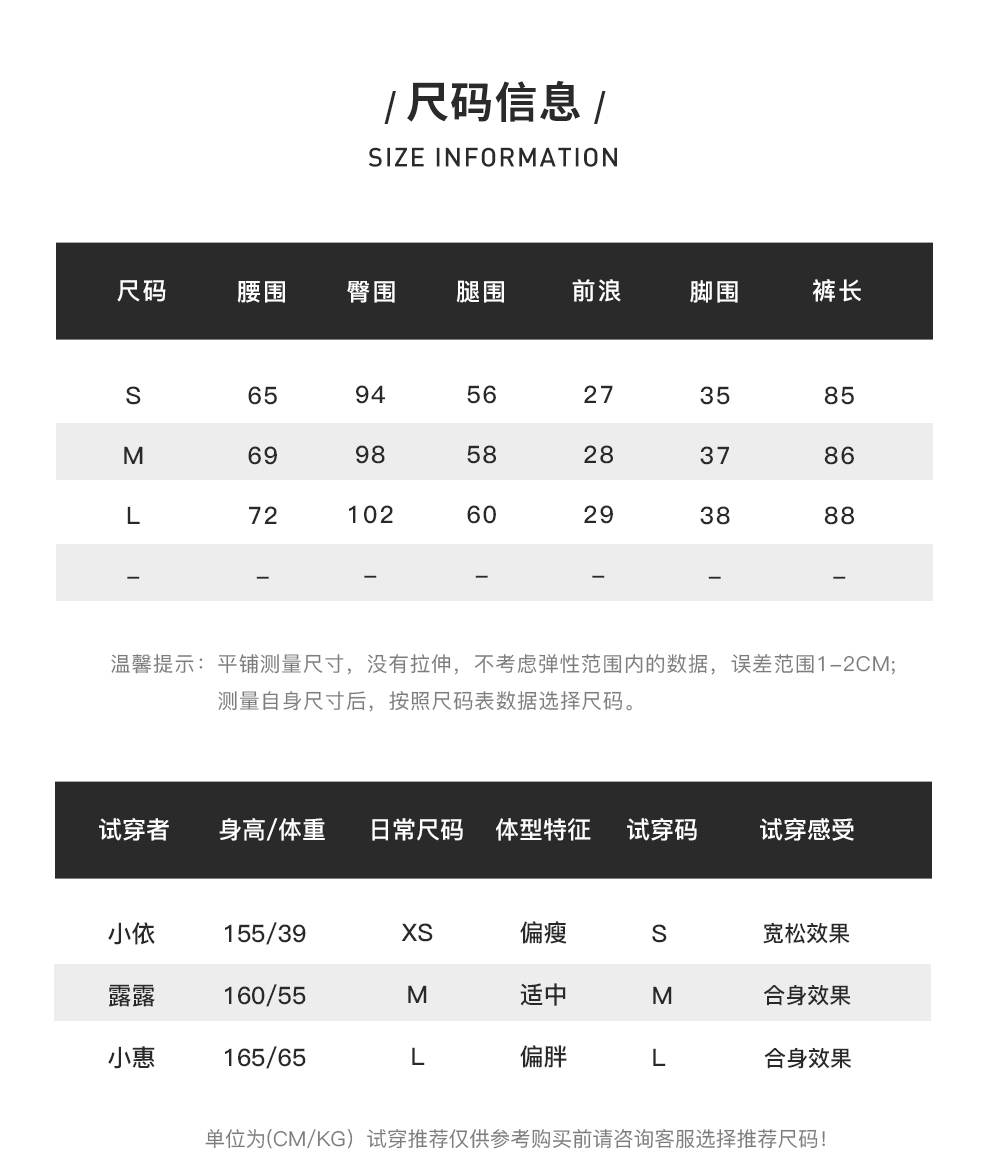 / 尺码信息 /
SIZE INFORMATION

| 尺码 | 腰围 | 臀围 | 腿围 | 前浪 | 脚围 | 裤长 |
|---|---|---|---|---|---|---|
| S | 65 | 94 | 56 | 27 | 35 | 85 |
| M | 69 | 98 | 58 | 28 | 37 | 86 |
| L | 72 | 102 | 60 | 29 | 38 | 88 |
| – | – | – | – | – | – | – |

温馨提示：平铺测量尺寸，没有拉伸，不考虑弹性范围内的数据，误差范围1–2CM;
测量自身尺寸后，按照尺码表数据选择尺码。

| 试穿者 | 身高/体重 | 日常尺码 | 体型特征 | 试穿码 | 试穿感受 |
|---|---|---|---|---|---|
| 小依 | 155/39 | XS | 偏瘦 | S | 宽松效果 |
| 露露 | 160/55 | M | 适中 | M | 合身效果 |
| 小惠 | 165/65 | L | 偏胖 | L | 合身效果 |

单位为(CM/KG) 试穿推荐仅供参考购买前请咨询客服选择推荐尺码!